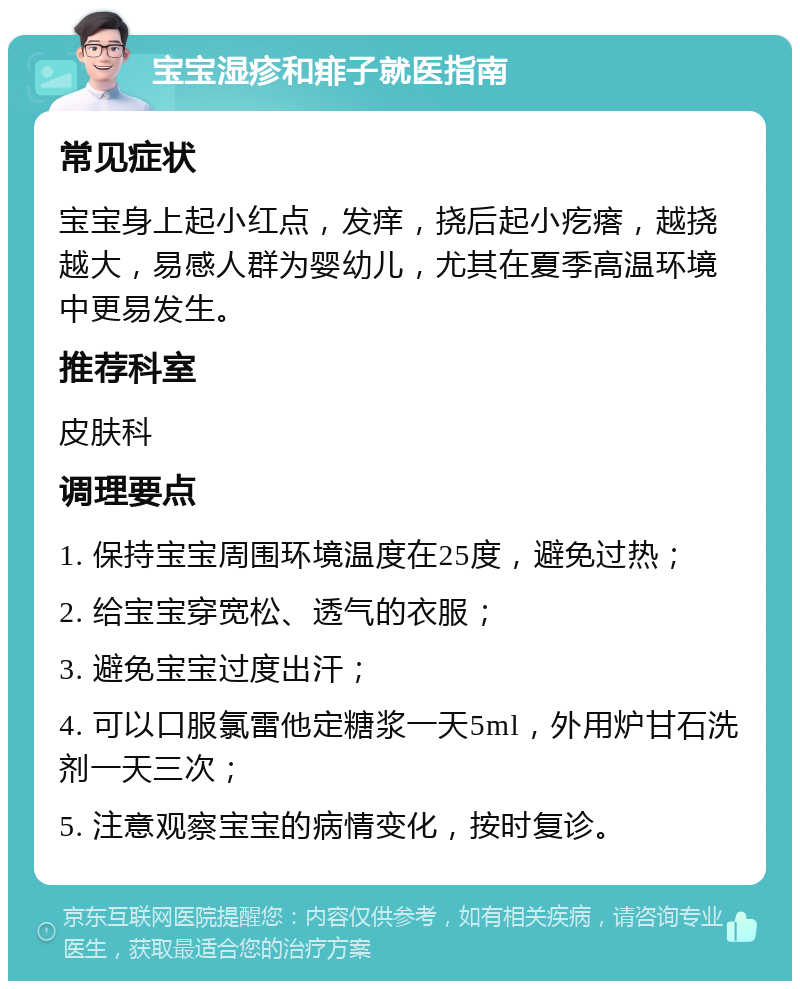 宝宝湿疹和痱子就医指南

常见症状

宝宝身上起小红点，发痒，挠后起小疙瘩，越挠越大，易感人群为婴幼儿，尤其在夏季高温环境中更易发生。

推荐科室

皮肤科

调理要点

1. 保持宝宝周围环境温度在25度，避免过热；

2. 给宝宝穿宽松、透气的衣服；

3. 避免宝宝过度出汗；

4. 可以口服氯雷他定糖浆一天5ml，外用炉甘石洗剂一天三次；

5. 注意观察宝宝的病情变化，按时复诊。

京东互联网医院提醒您：内容仅供参考，如有相关疾病，请咨询专业医生，获取最适合您的治疗方案